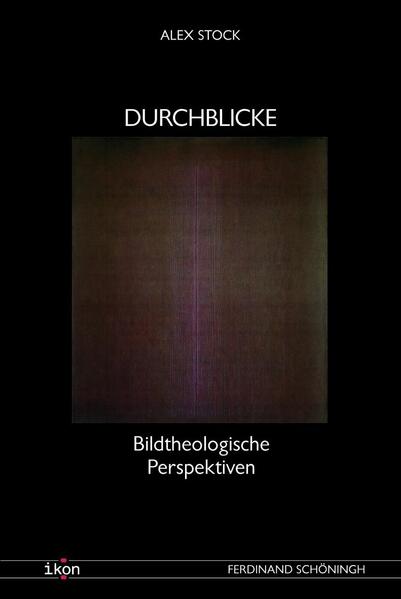 ALEX STOCK

DURCHBLICKE

Bildtheologische Perspektiven

ikon

FERDINAND SCHÖNINGH